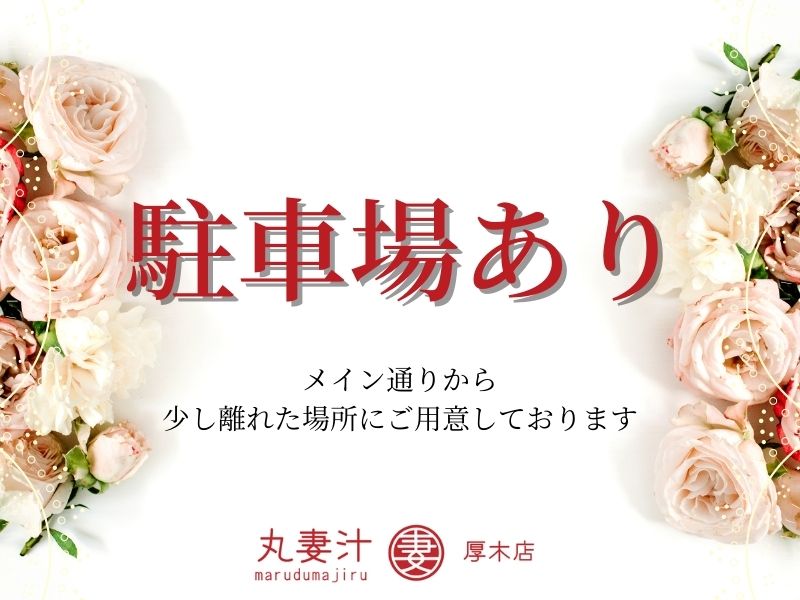 駐車場あり

メイン通りから
少し離れた場所にご用意しております

丸妻汁
marudumajiru
妻
厚木店